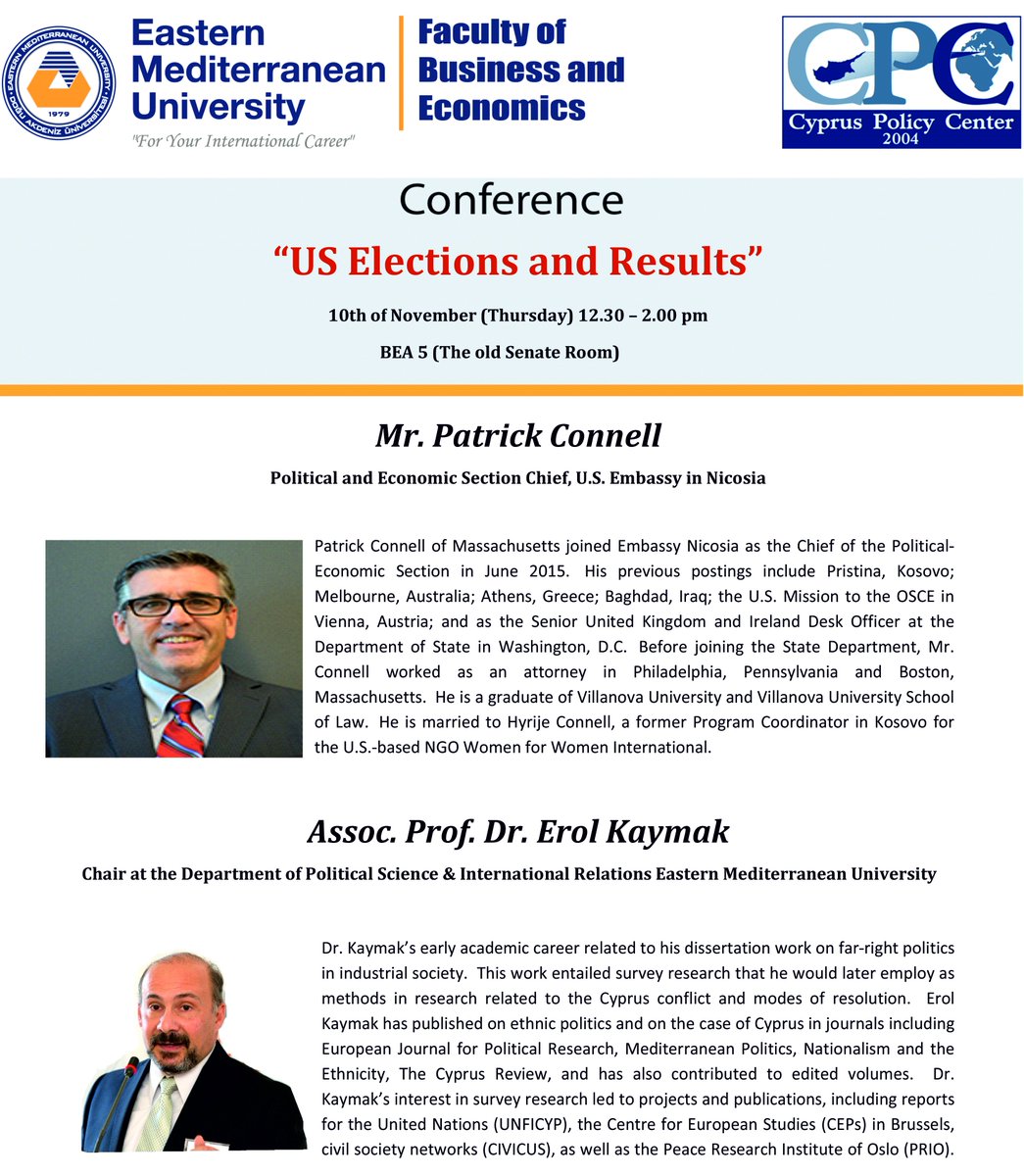 EASTERN MEDITERRANEAN UNIVERSITY
DOĞU AKDENİZ ÜNİVERSİTESİ
1979

Eastern Mediterranean University
"For Your International Career"

Faculty of Business and Economics

CPC
Cyprus Policy Center
2004

Conference

"US Elections and Results"

10th of November (Thursday) 12.30 – 2.00 pm

BEA 5 (The old Senate Room)

Mr. Patrick Connell

Political and Economic Section Chief, U.S. Embassy in Nicosia

Patrick Connell of Massachusetts joined Embassy Nicosia as the Chief of the Political-Economic Section in June 2015. His previous postings include Pristina, Kosovo; Melbourne, Australia; Athens, Greece; Baghdad, Iraq; the U.S. Mission to the OSCE in Vienna, Austria; and as the Senior United Kingdom and Ireland Desk Officer at the Department of State in Washington, D.C. Before joining the State Department, Mr. Connell worked as an attorney in Philadelphia, Pennsylvania and Boston, Massachusetts. He is a graduate of Villanova University and Villanova University School of Law. He is married to Hyrije Connell, a former Program Coordinator in Kosovo for the U.S.-based NGO Women for Women International.

Assoc. Prof. Dr. Erol Kaymak

Chair at the Department of Political Science & International Relations Eastern Mediterranean University

Dr. Kaymak's early academic career related to his dissertation work on far-right politics in industrial society. This work entailed survey research that he would later employ as methods in research related to the Cyprus conflict and modes of resolution. Erol Kaymak has published on ethnic politics and on the case of Cyprus in journals including European Journal for Political Research, Mediterranean Politics, Nationalism and the Ethnicity, The Cyprus Review, and has also contributed to edited volumes. Dr. Kaymak's interest in survey research led to projects and publications, including reports for the United Nations (UNFICYP), the Centre for European Studies (CEPs) in Brussels, civil society networks (CIVICUS), as well as the Peace Research Institute of Oslo (PRIO).